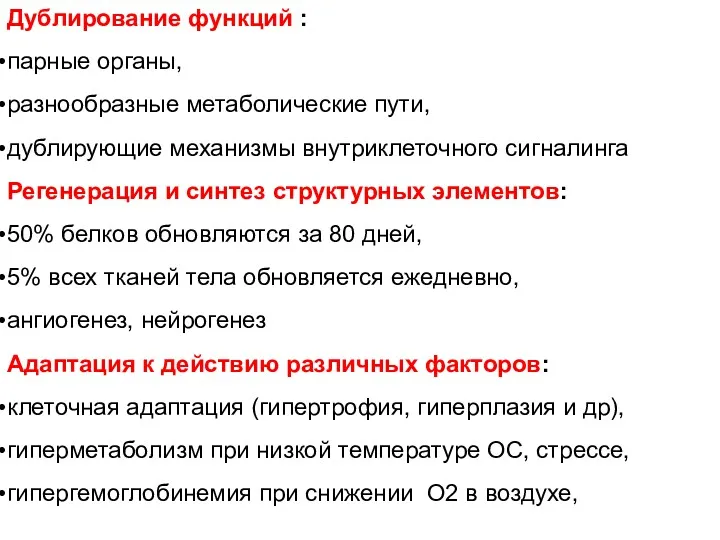 Дублирование функций :

•парные органы,

•разнообразные метаболические пути,

•дублирующие механизмы внутриклеточного сигналинга

Регенерация и синтез структурных элементов:

•50% белков обновляются за 80 дней,

•5% всех тканей тела обновляется ежедневно,

•ангиогенез, нейрогенез

Адаптация к действию различных факторов:

•клеточная адаптация (гипертрофия, гиперплазия и др),

•гиперметаболизм при низкой температуре ОС, стрессе,

•гипергемоглобинемия при снижении О2 в воздухе,